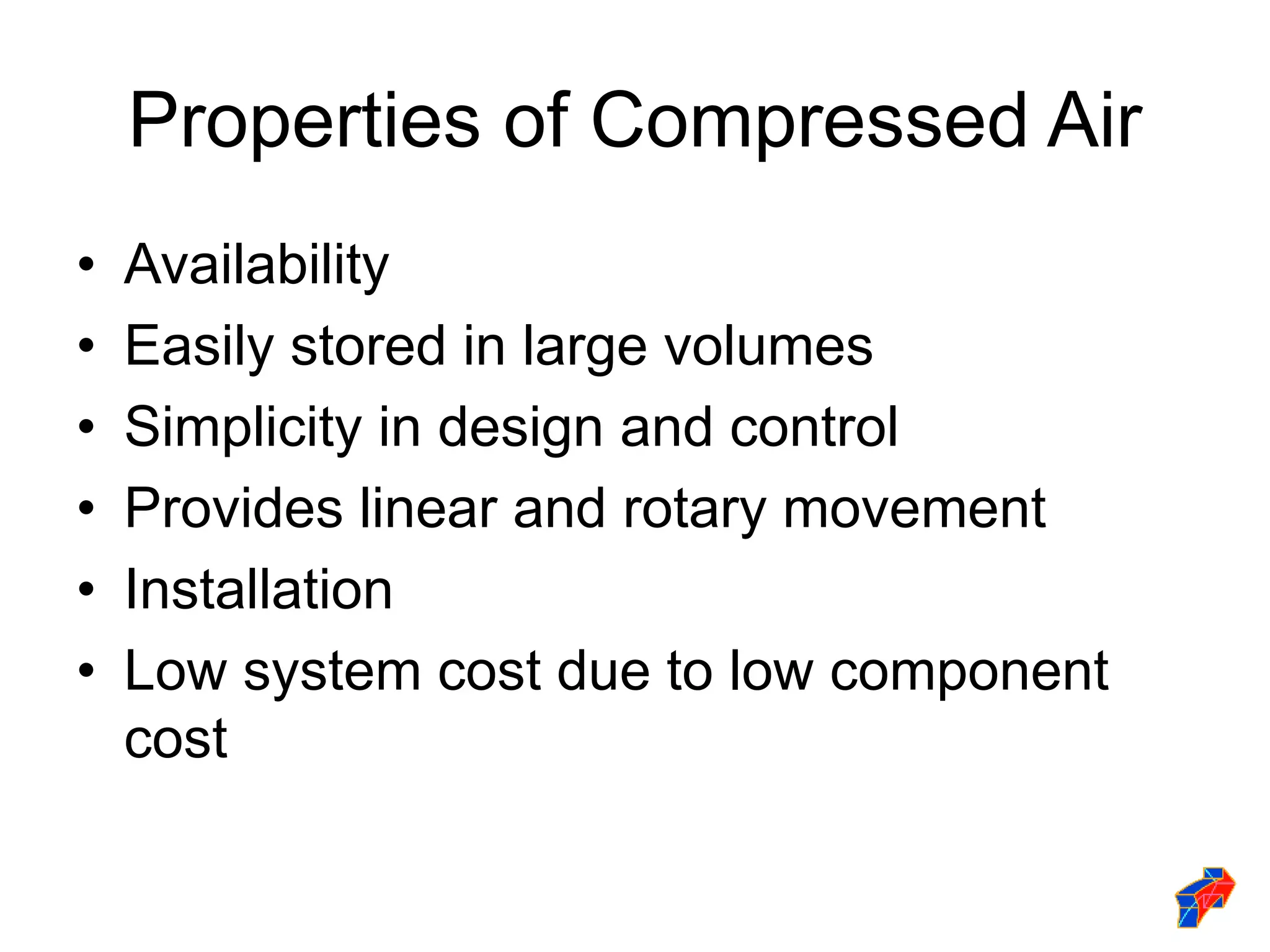 Properties of Compressed Air

• Availability
• Easily stored in large volumes
• Simplicity in design and control
• Provides linear and rotary movement
• Installation
• Low system cost due to low component cost